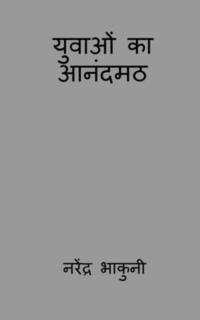 युवाओं का आनंदमठ

नरेंद्र भाकुनी